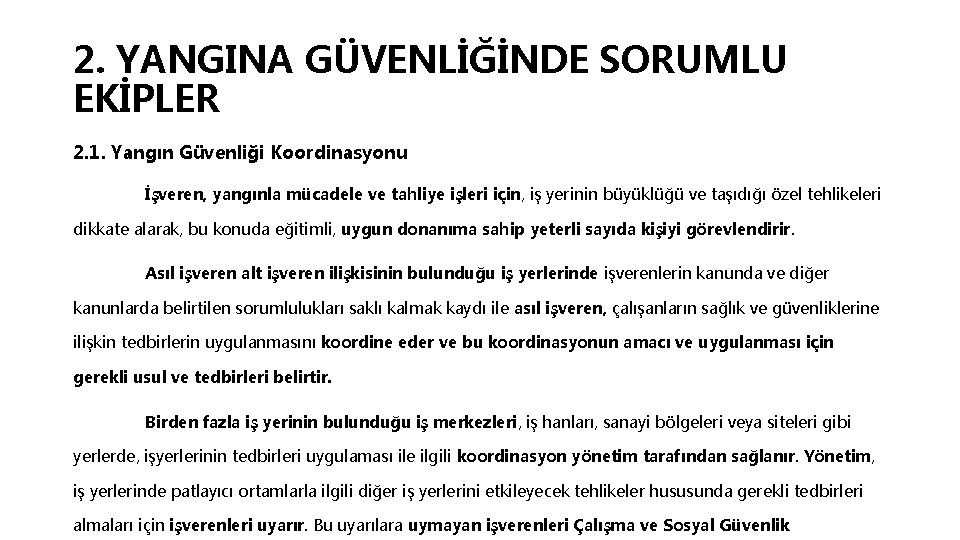 2. YANGINA GÜVENLİĞİNDE SORUMLU EKİPLER

2.1. Yangın Güvenliği Koordinasyonu

İşveren, yangınla mücadele ve tahliye işleri için, iş yerinin büyüklüğü ve taşıdığı özel tehlikeleri dikkate alarak, bu konuda eğitimli, uygun donanıma sahip yeterli sayıda kişiyi görevlendirir.

Asıl işveren alt işveren ilişkisinin bulunduğu iş yerlerinde işverenlerin kanunda ve diğer kanunlarda belirtilen sorumlulukları saklı kalmak kaydı ile asıl işveren, çalışanların sağlık ve güvenliklerine ilişkin tedbirlerin uygulanmasını koordine eder ve bu koordinasyonun amacı ve uygulanması için gerekli usul ve tedbirleri belirtir.

Birden fazla iş yerinin bulunduğu iş merkezleri, iş hanları, sanayi bölgeleri veya siteleri gibi yerlerde, işyerlerinin tedbirleri uygulaması ile ilgili koordinasyon yönetim tarafından sağlanır. Yönetim, iş yerlerinde patlayıcı ortamlarla ilgili diğer iş yerlerini etkileyecek tehlikeler hususunda gerekli tedbirleri almaları için işverenleri uyarır. Bu uyarılara uymayan işverenleri Çalışma ve Sosyal Güvenlik